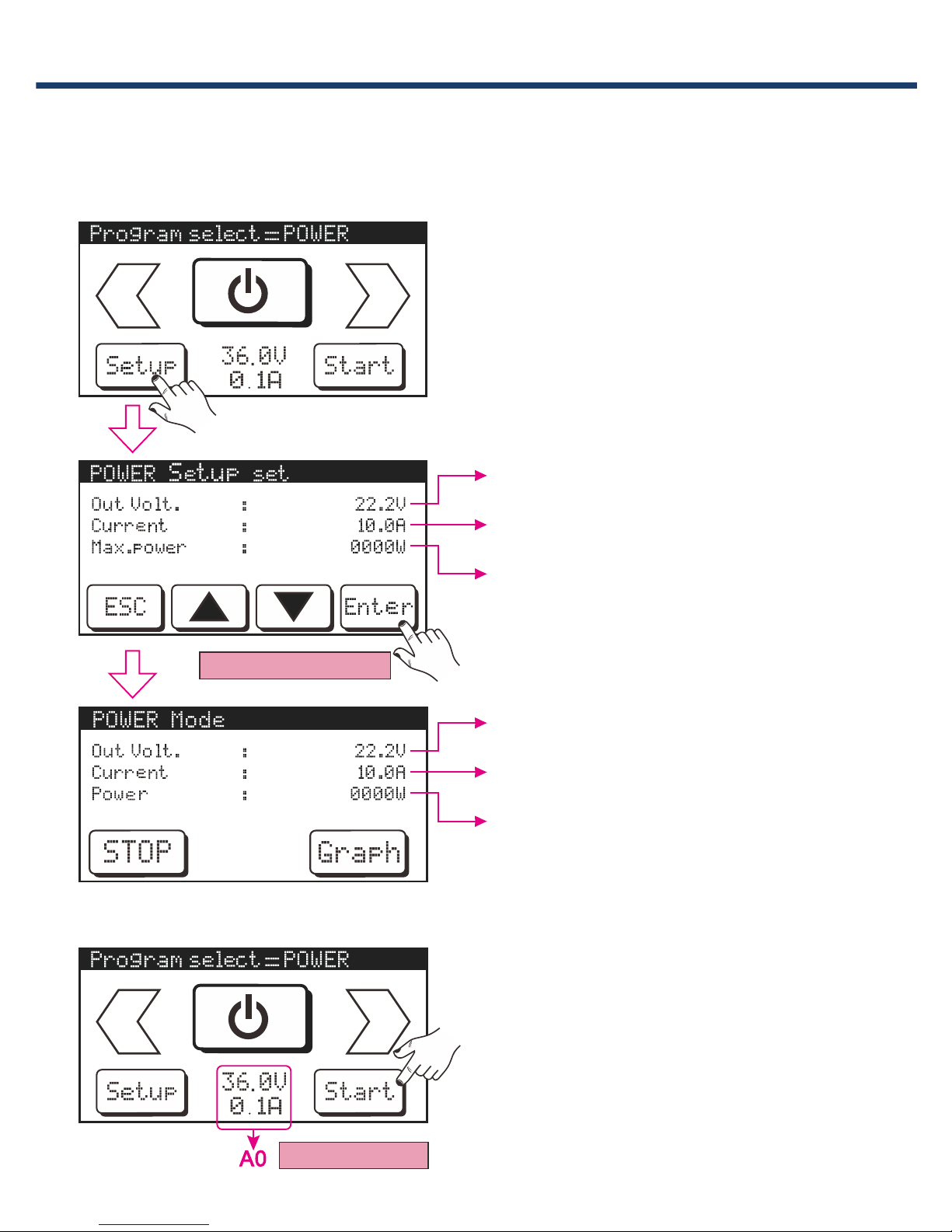 Program select = POWER

Setup

36.0V
0.1A

Start

POWER Setup set

Out Volt. : 22.2V
Current : 10.0A
Max.power : 0000W

ESC

Enter

POWER Mode

Out Volt. : 22.2V
Current : 10.0A
Power : 0000W

STOP

Graph

Program select = POWER

Setup

36.0V
0.1A

Start

A0